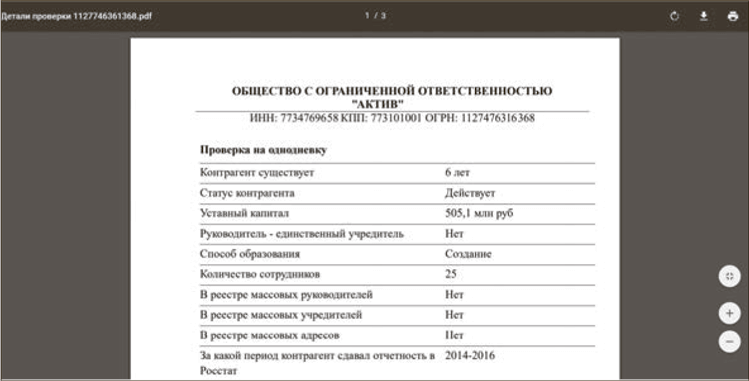 Детали проверки 1127746361368.pdf

1 / 3

ОБЩЕСТВО С ОГРАНИЧЕННОЙ ОТВЕТСТВЕННОСТЬЮ "АКТИВ"

ИНН: 7734769658 КПП: 773101001 ОГРН: 1127476316368

Проверка на однодневку

| | |
|---|---|
| Контрагент существует | 6 лет |
| Статус контрагента | Действует |
| Уставный капитал | 505,1 млн руб |
| Руководитель - единственный учредитель | Нет |
| Способ образования | Создание |
| Количество сотрудников | 25 |
| В реестре массовых руководителей | Нет |
| В реестре массовых учредителей | Нет |
| В реестре массовых адресов | Нет |
| За какой период контрагент сдавал отчетность в Росстат | 2014-2016 |